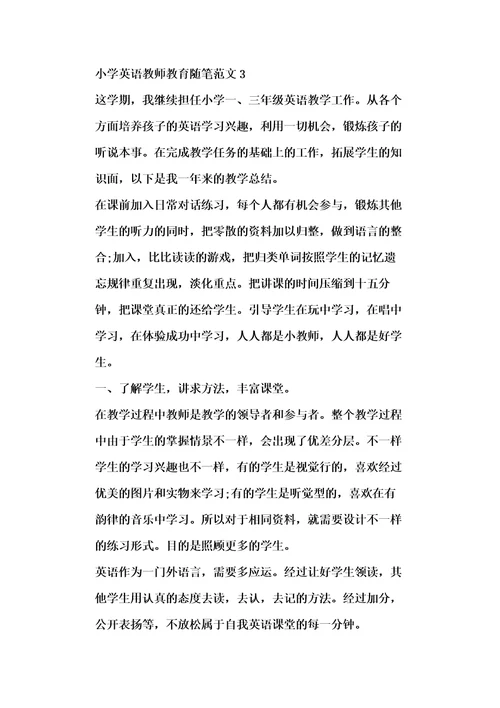 小学英语教师教育随笔范文 3

这学期，我继续担任小学一、三年级英语教学工作。从各个方面培养孩子的英语学习兴趣，利用一切机会，锻炼孩子的听说本事。在完成教学任务的基础上的工作，拓展学生的知识面，以下是我一年来的教学总结。

在课前加入日常对话练习，每个人都有机会参与，锻炼其他学生的听力的同时，把零散的资料加以归整，做到语言的整合;加入，比比读读的游戏，把归类单词按照学生的记忆遗忘规律重复出现，淡化重点。把讲课的时间压缩到十五分钟，把课堂真正的还给学生。引导学生在玩中学习，在唱中学习，在体验成功中学习，人人都是小教师，人人都是好学生。

一、了解学生，讲求方法，丰富课堂。

在教学过程中教师是教学的领导者和参与者。整个教学过程中由于学生的掌握情景不一样，会出现了优差分层。不一样学生的学习兴趣也不一样，有的学生是视觉行的，喜欢经过优美的图片和实物来学习;有的学生是听觉型的，喜欢在有韵律的音乐中学习。所以对于相同资料，就需要设计不一样的练习形式。目的是照顾更多的学生。

英语作为一门外语言，需要多应运。经过让好学生领读，其他学生用认真的态度去读，去认，去记的方法。经过加分，公开表扬等，不放松属于自我英语课堂的每一分钟。